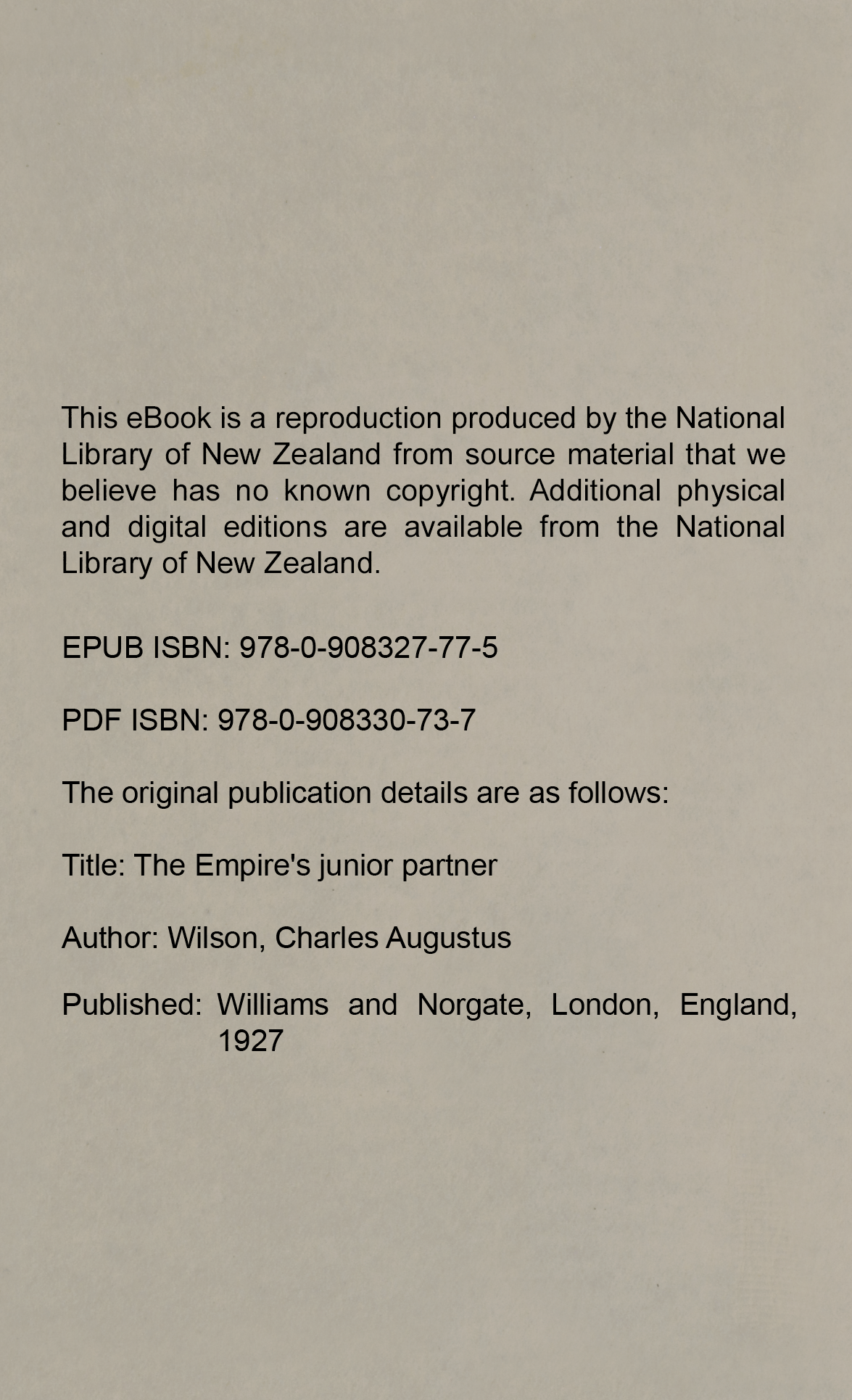 This eBook is a reproduction produced by the National Library of New Zealand from source material that we believe has no known copyright. Additional physical and digital editions are available from the National Library of New Zealand.

EPUB ISBN: 978-0-908327-77-5

PDF ISBN: 978-0-908330-73-7

The original publication details are as follows:

Title: The Empire's junior partner

Author: Wilson, Charles Augustus

Published: Williams and Norgate, London, England, 1927